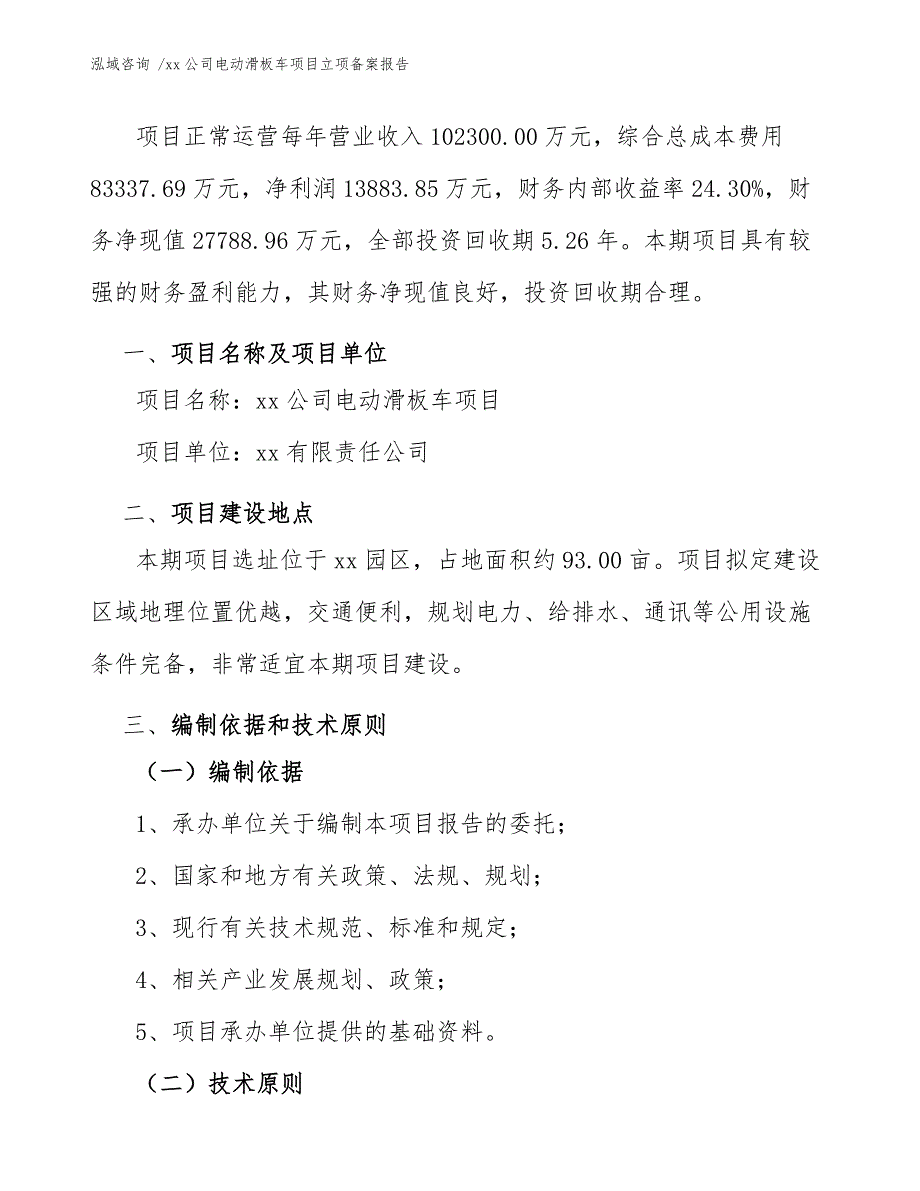 泓域咨询 /xx 公司电动滑板车项目立项备案报告

项目正常运营每年营业收入 102300.00 万元，综合总成本费用 83337.69 万元，净利润 13883.85 万元，财务内部收益率 24.30%，财务净现值 27788.96 万元，全部投资回收期 5.26 年。本期项目具有较强的财务盈利能力，其财务净现值良好，投资回收期合理。

一、项目名称及项目单位

项目名称：xx 公司电动滑板车项目

项目单位：xx 有限责任公司

二、项目建设地点

本期项目选址位于 xx 园区，占地面积约 93.00 亩。项目拟定建设区域地理位置优越，交通便利，规划电力、给排水、通讯等公用设施条件完备，非常适宜本期项目建设。

三、编制依据和技术原则

（一）编制依据

1、承办单位关于编制本项目报告的委托；

2、国家和地方有关政策、法规、规划；

3、现行有关技术规范、标准和规定；

4、相关产业发展规划、政策；

5、项目承办单位提供的基础资料。

（二）技术原则